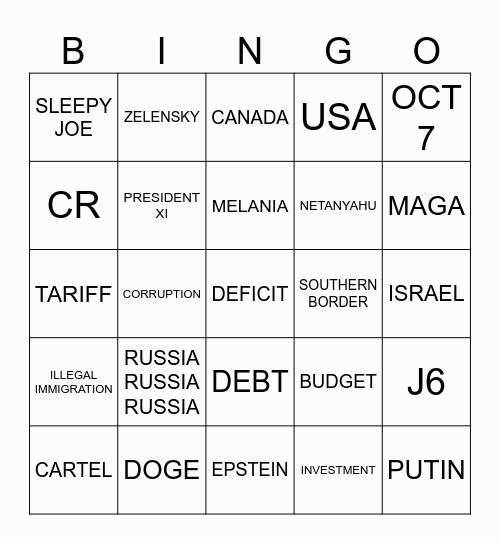 | B | I | N | G | O |
|---|---|---|---|---|
| SLEEPY JOE | ZELENSKY | CANADA | USA | OCT 7 |
| CR | PRESIDENT XI | MELANIA | NETANYAHU | MAGA |
| TARIFF | CORRUPTION | DEFICIT | SOUTHERN BORDER | ISRAEL |
| ILLEGAL IMMIGRATION | RUSSIA RUSSIA RUSSIA | DEBT | BUDGET | J6 |
| CARTEL | DOGE | EPSTEIN | INVESTMENT | PUTIN |